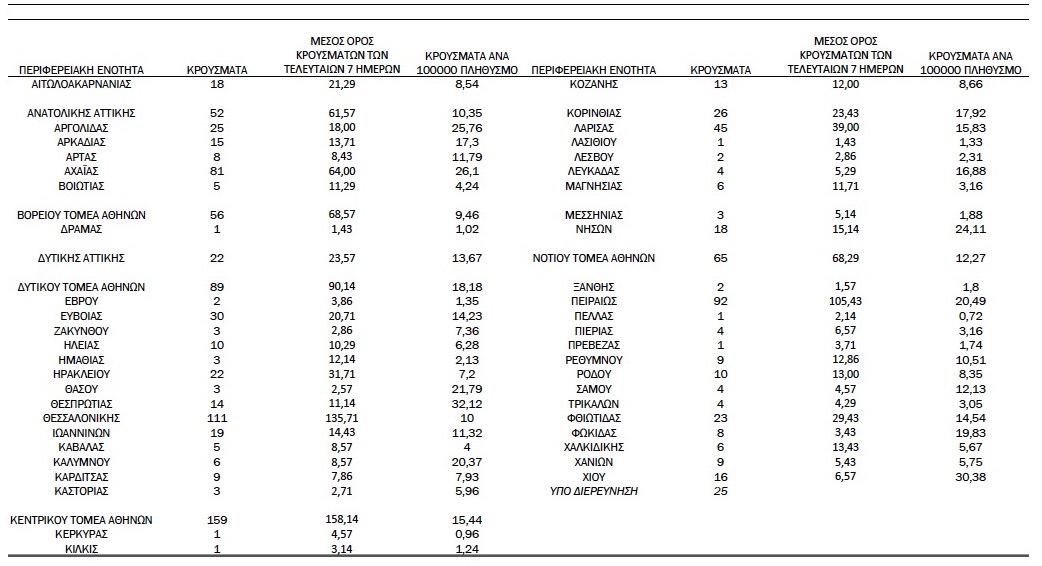 | ΠΕΡΙΦΕΡΕΙΑΚΗ ΕΝΟΤΗΤΑ | ΚΡΟΥΣΜΑΤΑ | ΜΕΣΟΣ ΟΡΟΣ ΚΡΟΥΣΜΑΤΩΝ ΤΩΝ ΤΕΛΕΥΤΑΙΩΝ 7 ΗΜΕΡΩΝ | ΚΡΟΥΣΜΑΤΑ ΑΝΑ 100000 ΠΛΗΘΥΣΜΟ |
|---|---|---|---|
| ΑΙΤΩΛΟΑΚΑΡΝΑΝΙΑΣ | 18 | 21,29 | 8,54 |
| ΑΝΑΤΟΛΙΚΗΣ ΑΤΤΙΚΗΣ | 52 | 61,57 | 10,35 |
| ΑΡΓΟΛΙΔΑΣ | 25 | 18,00 | 25,76 |
| ΑΡΚΑΔΙΑΣ | 15 | 13,71 | 17,3 |
| ΑΡΤΑΣ | 8 | 8,43 | 11,79 |
| ΑΧΑΪΑΣ | 81 | 64,00 | 26,1 |
| ΒΟΙΩΤΙΑΣ | 5 | 11,29 | 4,24 |
| ΒΟΡΕΙΟΥ ΤΟΜΕΑ ΑΘΗΝΩΝ | 56 | 68,57 | 9,46 |
| ΔΡΑΜΑΣ | 1 | 1,43 | 1,02 |
| ΔΥΤΙΚΗΣ ΑΤΤΙΚΗΣ | 22 | 23,57 | 13,67 |
| ΔΥΤΙΚΟΥ ΤΟΜΕΑ ΑΘΗΝΩΝ | 89 | 90,14 | 18,18 |
| ΕΒΡΟΥ | 2 | 3,86 | 1,35 |
| ΕΥΒΟΙΑΣ | 30 | 20,71 | 14,23 |
| ΖΑΚΥΝΘΟΥ | 3 | 2,86 | 7,36 |
| ΗΛΕΙΑΣ | 10 | 10,29 | 6,28 |
| ΗΜΑΘΙΑΣ | 3 | 12,14 | 2,13 |
| ΗΡΑΚΛΕΙΟΥ | 22 | 31,71 | 7,2 |
| ΘΑΣΟΥ | 3 | 2,57 | 21,79 |
| ΘΕΣΠΡΩΤΙΑΣ | 14 | 11,14 | 32,12 |
| ΘΕΣΣΑΛΟΝΙΚΗΣ | 111 | 135,71 | 10 |
| ΙΩΑΝΝΙΝΩΝ | 19 | 14,43 | 11,32 |
| ΚΑΒΑΛΑΣ | 5 | 8,57 | 4 |
| ΚΑΛΥΜΝΟΥ | 6 | 8,57 | 20,37 |
| ΚΑΡΔΙΤΣΑΣ | 9 | 7,86 | 7,93 |
| ΚΑΣΤΟΡΙΑΣ | 3 | 2,71 | 5,96 |
| ΚΕΝΤΡΙΚΟΥ ΤΟΜΕΑ ΑΘΗΝΩΝ | 159 | 158,14 | 15,44 |
| ΚΕΡΚΥΡΑΣ | 1 | 4,57 | 0,96 |
| ΚΙΛΚΙΣ | 1 | 3,14 | 1,24 |

| ΠΕΡΙΦΕΡΕΙΑΚΗ ΕΝΟΤΗΤΑ | ΚΡΟΥΣΜΑΤΑ | ΜΕΣΟΣ ΟΡΟΣ ΚΡΟΥΣΜΑΤΩΝ ΤΩΝ ΤΕΛΕΥΤΑΙΩΝ 7 ΗΜΕΡΩΝ | ΚΡΟΥΣΜΑΤΑ ΑΝΑ 100000 ΠΛΗΘΥΣΜΟ |
|---|---|---|---|
| ΚΟΖΑΝΗΣ | 13 | 12,00 | 8,66 |
| ΚΟΡΙΝΘΙΑΣ | 26 | 23,43 | 17,92 |
| ΛΑΡΙΣΑΣ | 45 | 39,00 | 15,83 |
| ΛΑΣΙΘΙΟΥ | 1 | 1,43 | 1,33 |
| ΛΕΣΒΟΥ | 2 | 2,86 | 2,31 |
| ΛΕΥΚΑΔΑΣ | 4 | 5,29 | 16,88 |
| ΜΑΓΝΗΣΙΑΣ | 6 | 11,71 | 3,16 |
| ΜΕΣΣΗΝΙΑΣ | 3 | 5,14 | 1,88 |
| ΝΗΣΩΝ | 18 | 15,14 | 24,11 |
| ΝΟΤΙΟΥ ΤΟΜΕΑ ΑΘΗΝΩΝ | 65 | 68,29 | 12,27 |
| ΞΑΝΘΗΣ | 2 | 1,57 | 1,8 |
| ΠΕΙΡΑΙΩΣ | 92 | 105,43 | 20,49 |
| ΠΕΛΛΑΣ | 1 | 2,14 | 0,72 |
| ΠΙΕΡΙΑΣ | 4 | 6,57 | 3,16 |
| ΠΡΕΒΕΖΑΣ | 1 | 3,71 | 1,74 |
| ΡΕΘΥΜΝΟΥ | 9 | 12,86 | 10,51 |
| ΡΟΔΟΥ | 10 | 13,00 | 8,35 |
| ΣΑΜΟΥ | 4 | 4,57 | 12,13 |
| ΤΡΙΚΑΛΩΝ | 4 | 4,29 | 3,05 |
| ΦΘΙΩΤΙΔΑΣ | 23 | 29,43 | 14,54 |
| ΦΩΚΙΔΑΣ | 8 | 3,43 | 19,83 |
| ΧΑΛΚΙΔΙΚΗΣ | 6 | 13,43 | 5,67 |
| ΧΑΝΙΩΝ | 9 | 5,43 | 5,75 |
| ΧΙΟΥ | 16 | 6,57 | 30,38 |
| ΥΠΟ ΔΙΕΡΕΥΝΗΣΗ | 25 | | |